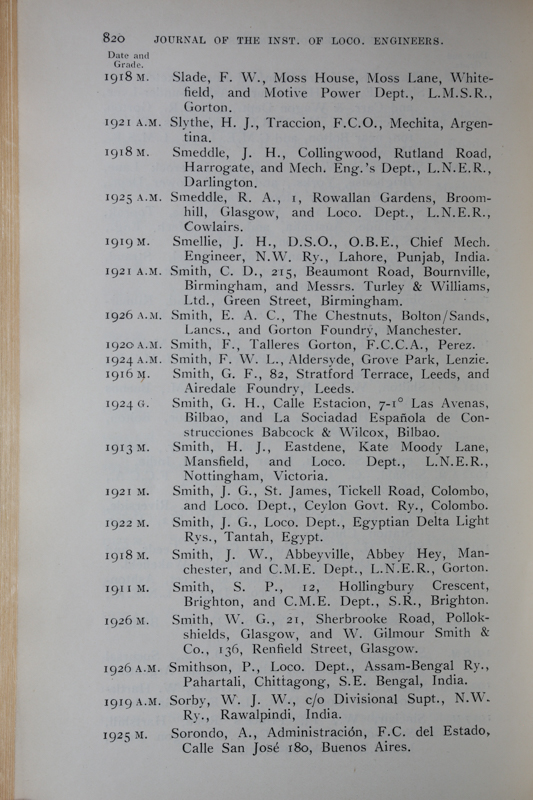 820 JOURNAL OF THE INST. OF LOCO. ENGINEERS.

Date and Grade.

1918 M. Slade, F. W., Moss House, Moss Lane, Whitefield, and Motive Power Dept., L.M.S.R., Gorton.

1921 A.M. Slythe, H. J., Traccion, F.C.O., Mechita, Argentina.

1918 M. Smeddle, J. H., Collingwood, Rutland Road, Harrogate, and Mech. Eng.'s Dept., L.N.E.R., Darlington.

1925 A.M. Smeddle, R. A., 1, Rowallan Gardens, Broomhill, Glasgow, and Loco. Dept., L.N.E.R., Cowlairs.

1919 M. Smellie, J. H., D.S.O., O.B.E., Chief Mech. Engineer, N.W. Ry., Lahore, Punjab, India.

1921 A.M. Smith, C. D., 215, Beaumont Road, Bournville, Birmingham, and Messrs. Turley & Williams, Ltd., Green Street, Birmingham.

1926 A.M. Smith, E. A. C., The Chestnuts, Bolton/Sands, Lancs., and Gorton Foundry, Manchester.

1920 A.M. Smith, F., Talleres Gorton, F.C.C.A., Perez.

1924 A.M. Smith, F. W. L., Aldersyde, Grove Park, Lenzie.

1916 M. Smith, G. F., 82, Stratford Terrace, Leeds, and Airedale Foundry, Leeds.

1924 G. Smith, G. H., Calle Estacion, 7-1° Las Avenas, Bilbao, and La Sociadad Española de Construcciones Babcock & Wilcox, Bilbao.

1913 M. Smith, H. J., Eastdene, Kate Moody Lane, Mansfield, and Loco. Dept., L.N.E.R., Nottingham, Victoria.

1921 M. Smith, J. G., St. James, Tickell Road, Colombo, and Loco. Dept., Ceylon Govt. Ry., Colombo.

1922 M. Smith, J. G., Loco. Dept., Egyptian Delta Light Rys., Tantah, Egypt.

1918 M. Smith, J. W., Abbeyville, Abbey Hey, Manchester, and C.M.E. Dept., L.N.E.R., Gorton.

1911 M. Smith, S. P., 12, Hollingbury Crescent, Brighton, and C.M.E. Dept., S.R., Brighton.

1926 M. Smith, W. G., 21, Sherbrooke Road, Pollokshields, Glasgow, and W. Gilmour Smith & Co., 136, Renfield Street, Glasgow.

1926 A.M. Smithson, P., Loco. Dept., Assam-Bengal Ry., Pahartali, Chittagong, S.E. Bengal, India.

1919 A.M. Sorby, W. J. W., c/o Divisional Supt., N.W. Ry., Rawalpindi, India.

1925 M. Sorondo, A., Administración, F.C. del Estado, Calle San José 180, Buenos Aires.